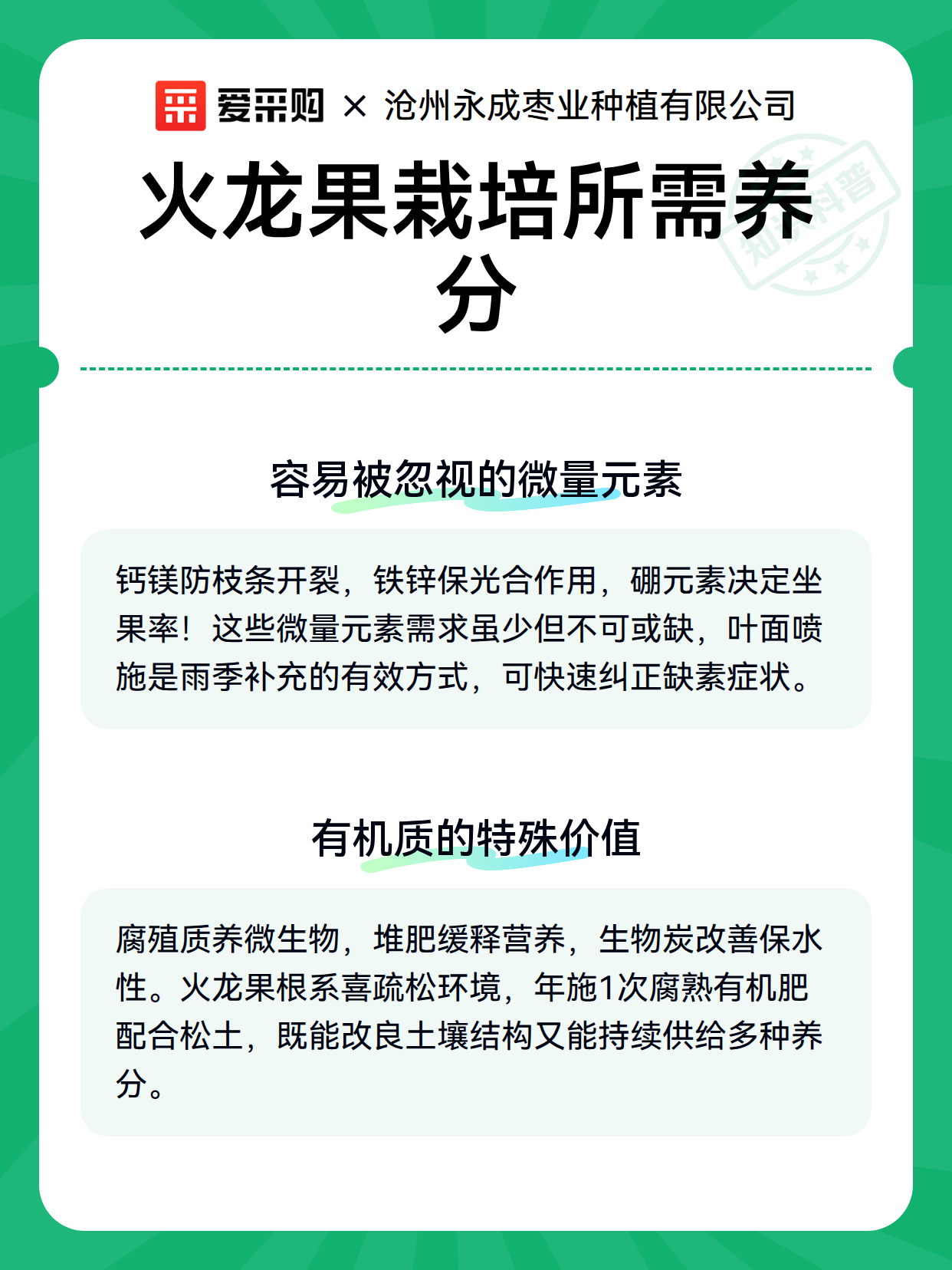 爱采购 × 沧州永成枣业种植有限公司

火龙果栽培所需养分

知识科普

容易被忽视的微量元素

钙镁防枝条开裂，铁锌保光合作用，硼元素决定坐果率！这些微量元素需求虽少但不可或缺，叶面喷施是雨季补充的有效方式，可快速纠正缺素症状。

有机质的特殊价值

腐殖质养微生物，堆肥缓释营养，生物炭改善保水性。火龙果根系喜疏松环境，年施1次腐熟有机肥配合松土，既能改良土壤结构又能持续供给多种养分。